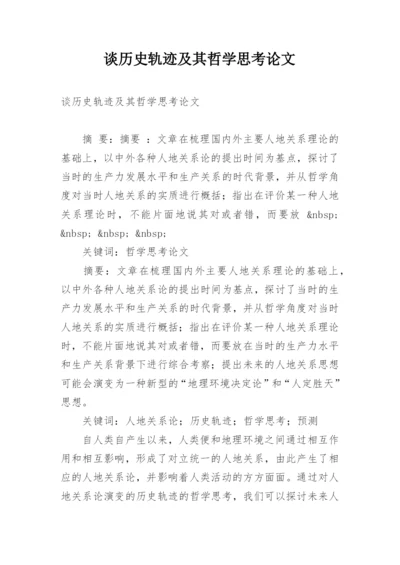 谈历史轨迹及其哲学思考论文

谈历史轨迹及其哲学思考论文

摘 要：摘要 ：文章在梳理国内外主要人地关系理论的基础上，以中外各种人地关系论的提出时间为基点，探讨了当时的生产力发展水平和生产关系的时代背景，并从哲学角度对当时人地关系的实质进行概括；指出在评价某一种人地关系理论时，不能片面地说其对或者错，而要放 &nbsp; &nbsp; &nbsp; &nbsp;

关键词：哲学思考论文

摘要：文章在梳理国内外主要人地关系理论的基础上，以中外各种人地关系论的提出时间为基点，探讨了当时的生产力发展水平和生产关系的时代背景，并从哲学角度对当时人地关系的实质进行概括；指出在评价某一种人地关系理论时，不能片面地说其对或者错，而要放在当时的生产力水平和生产关系背景下进行综合考察；提出未来的人地关系思想可能会演变为一种新型的“地理环境决定论”和“人定胜天”思想。

关键词：人地关系论；历史轨迹；哲学思考；预测

自人类自产生以来，人类便和地理环境之间通过相互作用和相互影响，形成了对立统一的人地关系，由此产生了相应的人地关系论，并影响着人类活动的方方面面。通过对人地关系论演变的历史轨迹的哲学思考，我们可以探讨未来人